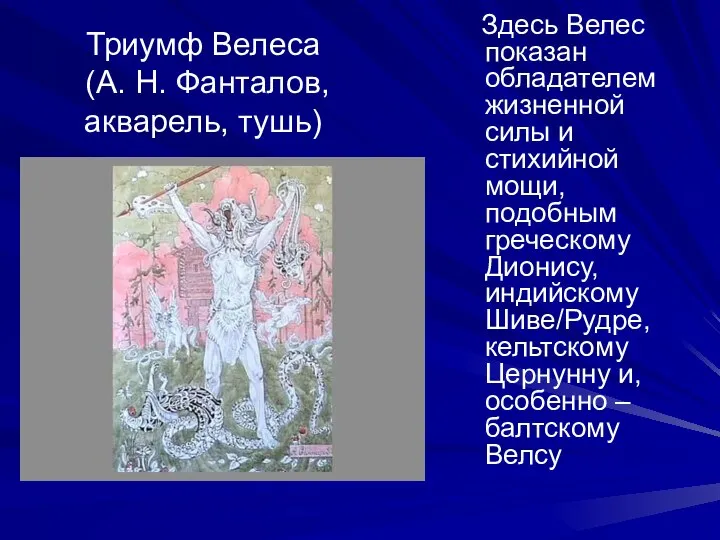 Триумф Велеса
(А. Н. Фанталов, акварель, тушь)

Здесь Велес показан обладателем жизненной силы и стихийной мощи, подобным греческому Дионису, индийскому Шиве/Рудре, кельтскому Цернунну и, особенно – балтскому Велсу